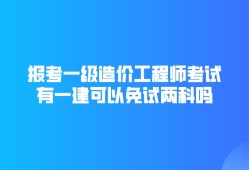 报考一级造价工程师考试
有一建可以免试两科吗